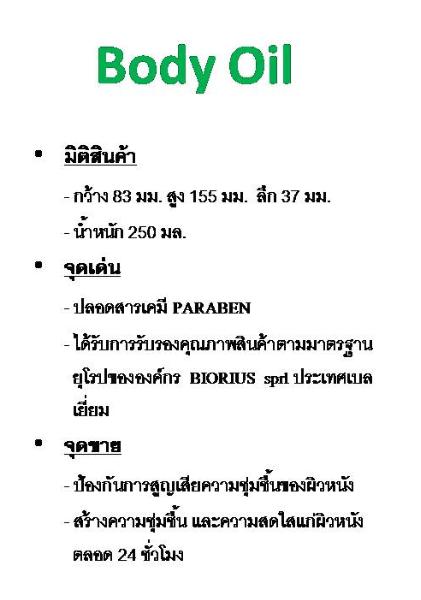 Body Oil

• มิติสินค้า

- กว้าง 83 มม. สูง 155 มม. ลึก 37 มม.

- น้ำหนัก 250 มล.

• จุดเด่น

- ปลอดสารเคมี PARABEN

- ได้รับการรับรองคุณภาพสินค้าตามมาตรฐานยุโรปขององค์กร BIORIUS sprl ประเทศเบลเยี่ยม

• จุดขาย

- ป้องกันการสูญเสียความชุ่มชื้นของผิวหนัง

- สร้างความชุ่มชื้น และความสดใสแก่ผิวหนังตลอด 24 ชั่วโมง